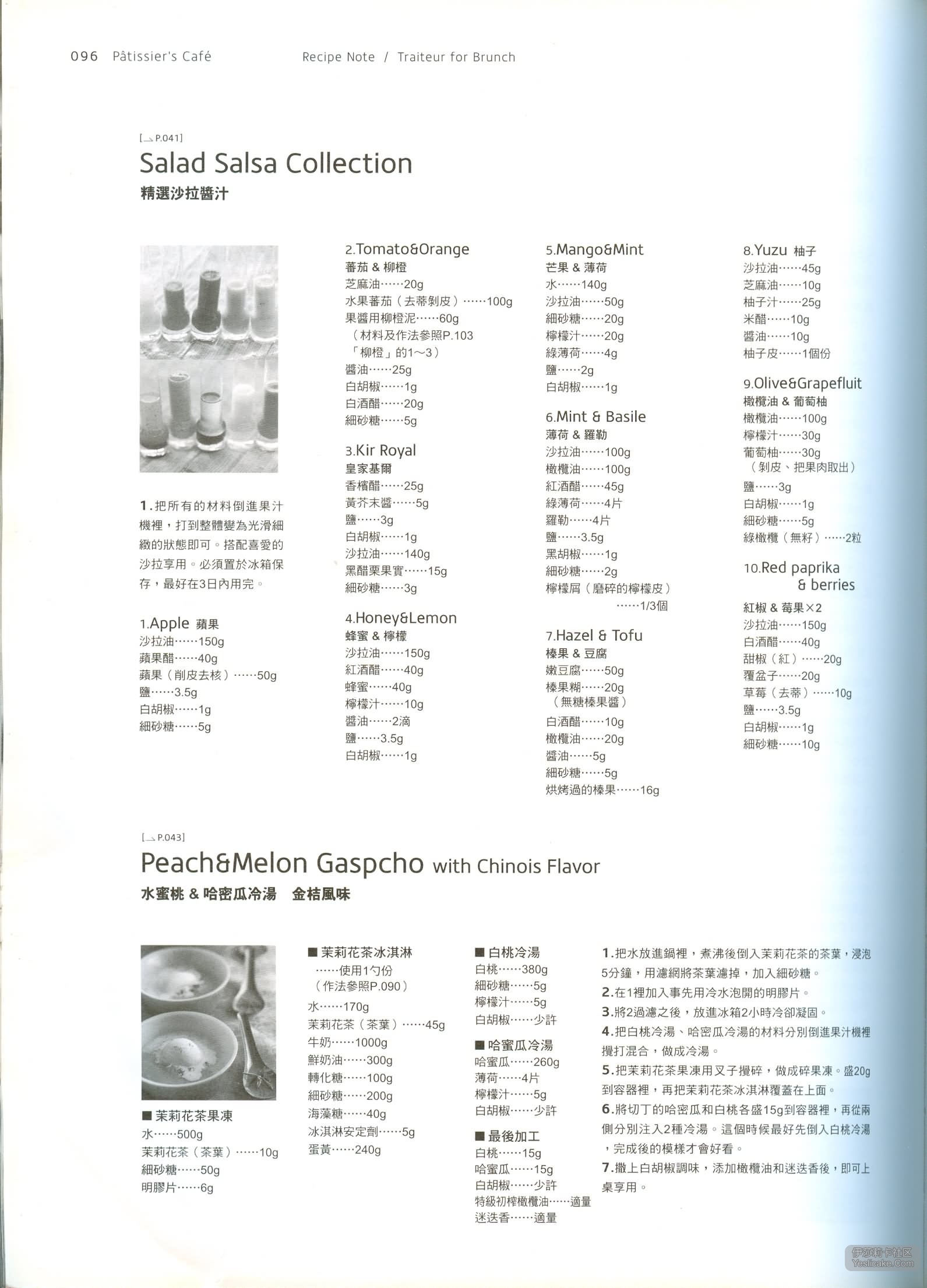 096 Pâtissier's Café Recipe Note / Traiteur for Brunch

[ P.041]
Salad Salsa Collection
精選沙拉醬汁

1.把所有的材料倒進果汁機裡，打到整體變為光滑細緻的狀態即可。搭配喜愛的沙拉享用。必須置於冰箱保存，最好在3日內用完。

1.Apple 蘋果
沙拉油……150g
蘋果醋……40g
蘋果（削皮去核）……50g
鹽……3.5g
白胡椒……1g
細砂糖……5g

2.Tomato&Orange
蕃茄 & 柳橙
芝麻油……20g
水果蕃茄（去蒂剝皮）……100g
果醬用柳橙泥……60g
（材料及作法參照P.103「柳橙」的1～3）
醬油……25g
白胡椒……1g
白酒醋……20g
細砂糖……5g

3.Kir Royal
皇家基爾
香檳醋……25g
黃芥末醬……5g
鹽……3g
白胡椒……1g
沙拉油……140g
黑醋栗果實……15g
細砂糖……3g

4.Honey&Lemon
蜂蜜 & 檸檬
沙拉油……150g
紅酒醋……40g
蜂蜜……40g
檸檬汁……10g
醬油……2滴
鹽……3.5g
白胡椒……1g

5.Mango&Mint
芒果 & 薄荷
水……140g
沙拉油……50g
細砂糖……20g
檸檬汁……20g
綠薄荷……4g
鹽……2g
白胡椒……1g

6.Mint & Basile
薄荷 & 羅勒
沙拉油……100g
橄欖油……100g
紅酒醋……45g
綠薄荷……4片
羅勒……4片
鹽……3.5g
黑胡椒……1g
細砂糖……2g
檸檬屑（磨碎的檸檬皮）……1/3個

7.Hazel & Tofu
榛果 & 豆腐
嫩豆腐……50g
榛果糊……20g
（無糖榛果醬）
白酒醋……10g
橄欖油……20g
醬油……5g
細砂糖……5g
烘烤過的榛果……16g

8.Yuzu 柚子
沙拉油……45g
芝麻油……10g
柚子汁……25g
米醋……10g
醬油……10g
柚子皮……1個份

9.Olive&Grapefluit
橄欖油 & 葡萄柚
橄欖油……100g
檸檬汁……30g
葡萄柚……30g
（剝皮、把果肉取出）
鹽……3g
白胡椒……1g
細砂糖……5g
綠橄欖（無籽）……2粒

10.Red paprika & berries
紅椒 & 莓果×2
沙拉油……150g
白酒醋……40g
甜椒（紅）……20g
覆盆子……20g
草莓（去蒂）……10g
鹽……3.5g
白胡椒……1g
細砂糖……10g

[ P.043]
Peach&Melon Gaspcho with Chinois Flavor
水蜜桃 & 哈密瓜冷湯 金桔風味

■茉莉花茶果凍
水……500g
茉莉花茶（茶葉）……10g
細砂糖……50g
明膠片……6g

■茉莉花茶冰淇淋
……使用1勺份
（作法參照P.090）
水……170g
茉莉花茶（茶葉）……45g
牛奶……1000g
鮮奶油……300g
轉化糖……100g
細砂糖……200g
海藻糖……40g
冰淇淋安定劑……5g
蛋黃……240g

■白桃冷湯
白桃……380g
細砂糖……5g
檸檬汁……5g
白胡椒……少許

■哈蜜瓜冷湯
哈蜜瓜……260g
薄荷……4片
檸檬汁……5g
白胡椒……少許

■最後加工
白桃……15g
哈蜜瓜……15g
白胡椒……少許
特級初榨橄欖油……適量
迷迭香……適量

1.把水放進鍋裡，煮沸後倒入茉莉花茶的茶葉，浸泡5分鐘，用濾網將茶葉濾掉，加入細砂糖。
2.在1裡加入事先用冷水泡開的明膠片。
3.將2過濾之後，放進冰箱2小時冷卻凝固。
4.把白桃冷湯、哈密瓜冷湯的材料分別倒進果汁機裡攪打混合，做成冷湯。
5.把茉莉花茶果凍用叉子攪碎，做成碎果凍。盛20g到容器裡，再把茉莉花茶冰淇淋覆蓋在上面。
6.將切丁的哈密瓜和白桃各盛15g到容器裡，再從兩側分別注入2種冷湯。這個時候最好先倒入白桃冷湯，完成後的模樣才會好看。
7.撒上白胡椒調味，添加橄欖油和迷迭香後，即可上桌享用。

伊莎莉卡社区 Yeslicake.Com